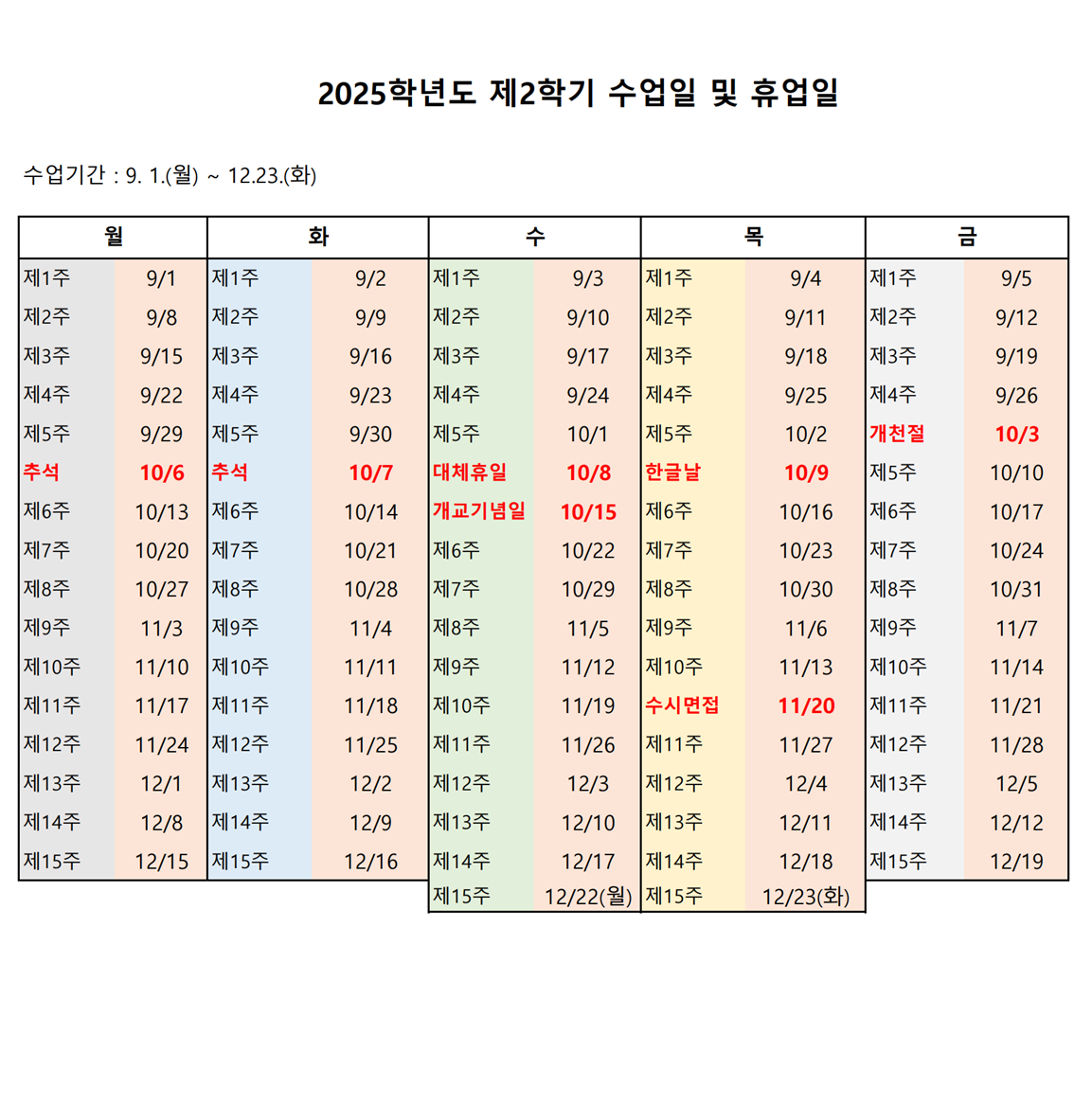 2025학년도 제2학기 수업일 및 휴업일

수업기간 : 9. 1.(월) ~ 12.23.(화)

| 월 | | 화 | | 수 | | 목 | | 금 | |
|---|---|---|---|---|---|---|---|---|---|
| 제1주 | 9/1 | 제1주 | 9/2 | 제1주 | 9/3 | 제1주 | 9/4 | 제1주 | 9/5 |
| 제2주 | 9/8 | 제2주 | 9/9 | 제2주 | 9/10 | 제2주 | 9/11 | 제2주 | 9/12 |
| 제3주 | 9/15 | 제3주 | 9/16 | 제3주 | 9/17 | 제3주 | 9/18 | 제3주 | 9/19 |
| 제4주 | 9/22 | 제4주 | 9/23 | 제4주 | 9/24 | 제4주 | 9/25 | 제4주 | 9/26 |
| 제5주 | 9/29 | 제5주 | 9/30 | 제5주 | 10/1 | 제5주 | 10/2 | 개천절 | 10/3 |
| 추석 | 10/6 | 추석 | 10/7 | 대체휴일 | 10/8 | 한글날 | 10/9 | 제5주 | 10/10 |
| 제6주 | 10/13 | 제6주 | 10/14 | 개교기념일 | 10/15 | 제6주 | 10/16 | 제6주 | 10/17 |
| 제7주 | 10/20 | 제7주 | 10/21 | 제6주 | 10/22 | 제7주 | 10/23 | 제7주 | 10/24 |
| 제8주 | 10/27 | 제8주 | 10/28 | 제7주 | 10/29 | 제8주 | 10/30 | 제8주 | 10/31 |
| 제9주 | 11/3 | 제9주 | 11/4 | 제8주 | 11/5 | 제9주 | 11/6 | 제9주 | 11/7 |
| 제10주 | 11/10 | 제10주 | 11/11 | 제9주 | 11/12 | 제10주 | 11/13 | 제10주 | 11/14 |
| 제11주 | 11/17 | 제11주 | 11/18 | 제10주 | 11/19 | 수시면접 | 11/20 | 제11주 | 11/21 |
| 제12주 | 11/24 | 제12주 | 11/25 | 제11주 | 11/26 | 제11주 | 11/27 | 제12주 | 11/28 |
| 제13주 | 12/1 | 제13주 | 12/2 | 제12주 | 12/3 | 제12주 | 12/4 | 제13주 | 12/5 |
| 제14주 | 12/8 | 제14주 | 12/9 | 제13주 | 12/10 | 제13주 | 12/11 | 제14주 | 12/12 |
| 제15주 | 12/15 | 제15주 | 12/16 | 제14주 | 12/17 | 제14주 | 12/18 | 제15주 | 12/19 |
| | | | | 제15주 | 12/22(월) | 제15주 | 12/23(화) | | |